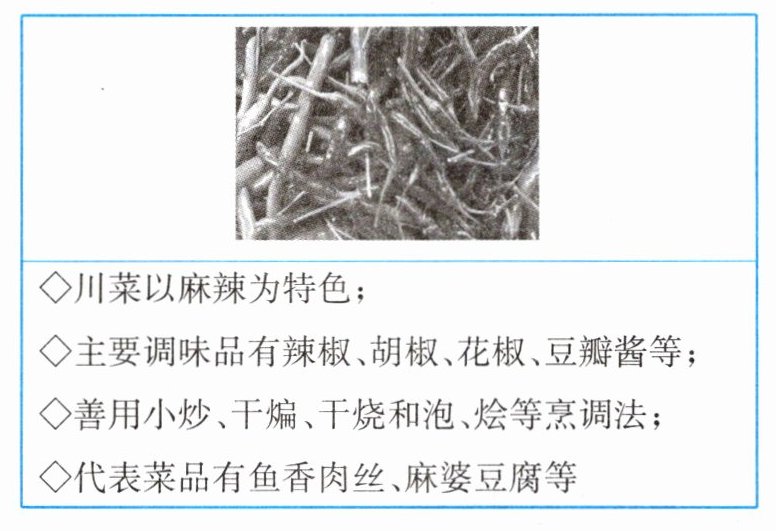 ◇川菜以麻辣为特色；

◇主要调味品有辣椒、胡椒、花椒、豆瓣酱等；

◇善用小炒、干煸、干烧和泡、烩等烹调法；

◇代表菜品有鱼香肉丝、麻婆豆腐等